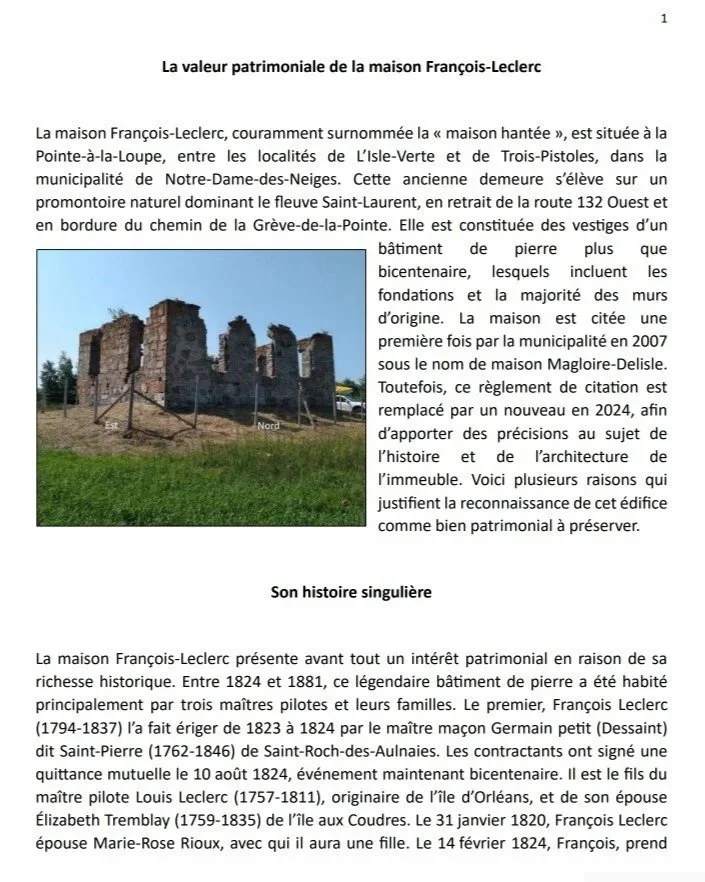 1

La valeur patrimoniale de la maison François-Leclerc

La maison François-Leclerc, couramment surnommée la « maison hantée », est située à la Pointe-à-la-Loupe, entre les localités de L'Isle-Verte et de Trois-Pistoles, dans la municipalité de Notre-Dame-des-Neiges. Cette ancienne demeure s'élève sur un promontoire naturel dominant le fleuve Saint-Laurent, en retrait de la route 132 Ouest et en bordure du chemin de la Grève-de-la-Pointe. Elle est constituée des vestiges d'un bâtiment de pierre plus que bicentenaire, lesquels incluent les fondations et la majorité des murs d'origine. La maison est citée une première fois par la municipalité en 2007 sous le nom de maison Magloire-Delisle. Toutefois, ce règlement de citation est remplacé par un nouveau en 2024, afin d'apporter des précisions au sujet de l'histoire et de l'architecture de l'immeuble. Voici plusieurs raisons qui justifient la reconnaissance de cet édifice comme bien patrimonial à préserver.

Est

Nord

Son histoire singulière

La maison François-Leclerc présente avant tout un intérêt patrimonial en raison de sa richesse historique. Entre 1824 et 1881, ce légendaire bâtiment de pierre a été habité principalement par trois maîtres pilotes et leurs familles. Le premier, François Leclerc (1794-1837) l'a fait ériger de 1823 à 1824 par le maître maçon Germain petit (Dessaint) dit Saint-Pierre (1762-1846) de Saint-Roch-des-Aulnaies. Les contractants ont signé une quittance mutuelle le 10 août 1824, événement maintenant bicentenaire. Il est le fils du maître pilote Louis Leclerc (1757-1811), originaire de l'île d'Orléans, et de son épouse Élizabeth Tremblay (1759-1835) de l'île aux Coudres. Le 31 janvier 1820, François Leclerc épouse Marie-Rose Rioux, avec qui il aura une fille. Le 14 février 1824, François, prend